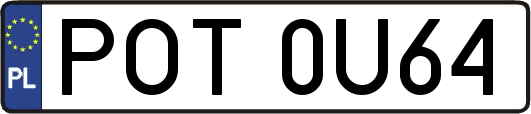 PL
POT 0U64